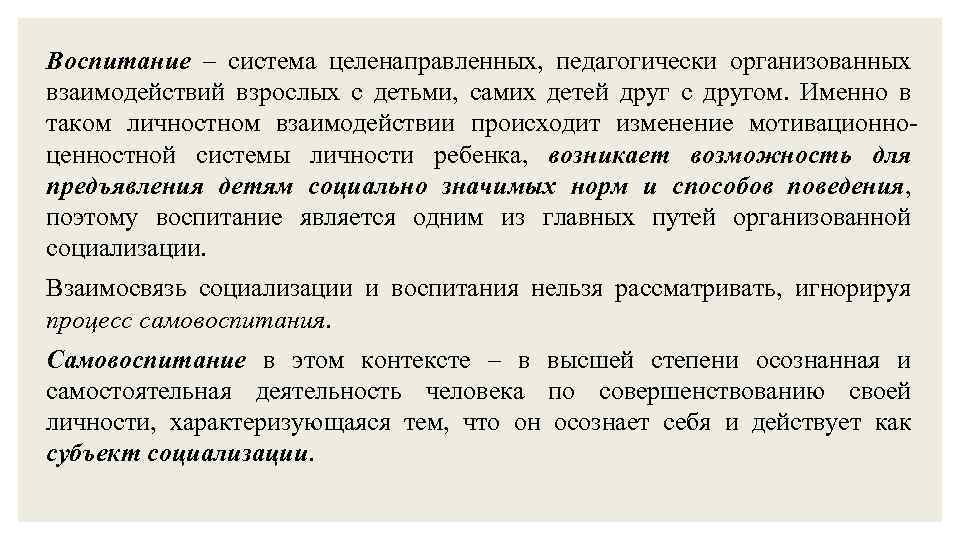 Воспитание – система целенаправленных, педагогически организованных взаимодействий взрослых с детьми, самих детей друг с другом. Именно в таком личностном взаимодействии происходит изменение мотивационно-ценностной системы личности ребенка, возникает возможность для предъявления детям социально значимых норм и способов поведения, поэтому воспитание является одним из главных путей организованной социализации.

Взаимосвязь социализации и воспитания нельзя рассматривать, игнорируя процесс самовоспитания.

Самовоспитание в этом контексте – в высшей степени осознанная и самостоятельная деятельность человека по совершенствованию своей личности, характеризующаяся тем, что он осознает себя и действует как субъект социализации.